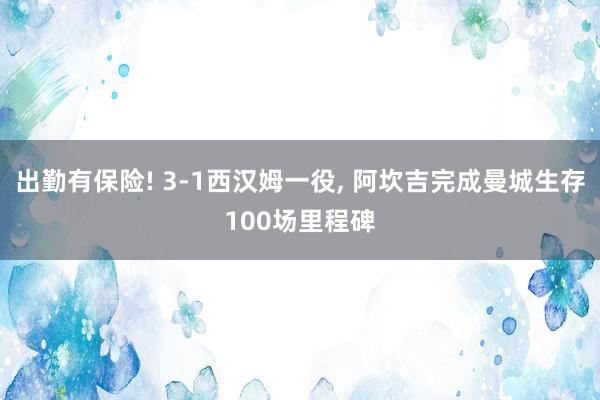 出勤有保险! 3-1西汉姆一役, 阿坎吉完成曼城生存100场里程碑